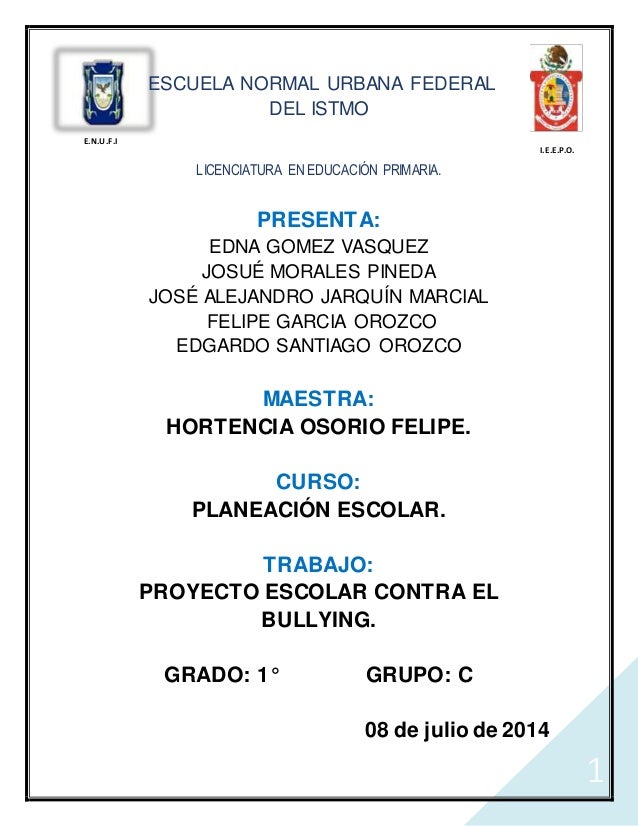 E.N.U.F.I

ESCUELA NORMAL URBANA FEDERAL DEL ISTMO

I.E.E.P.O.

LICENCIATURA EN EDUCACIÓN PRIMARIA.

PRESENTA:
EDNA GOMEZ VASQUEZ
JOSUÉ MORALES PINEDA
JOSÉ ALEJANDRO JARQUÍN MARCIAL
FELIPE GARCIA OROZCO
EDGARDO SANTIAGO OROZCO

MAESTRA:
HORTENCIA OSORIO FELIPE.

CURSO:
PLANEACIÓN ESCOLAR.

TRABAJO:
PROYECTO ESCOLAR CONTRA EL BULLYING.

GRADO: 1° GRUPO: C

08 de julio de 2014

1